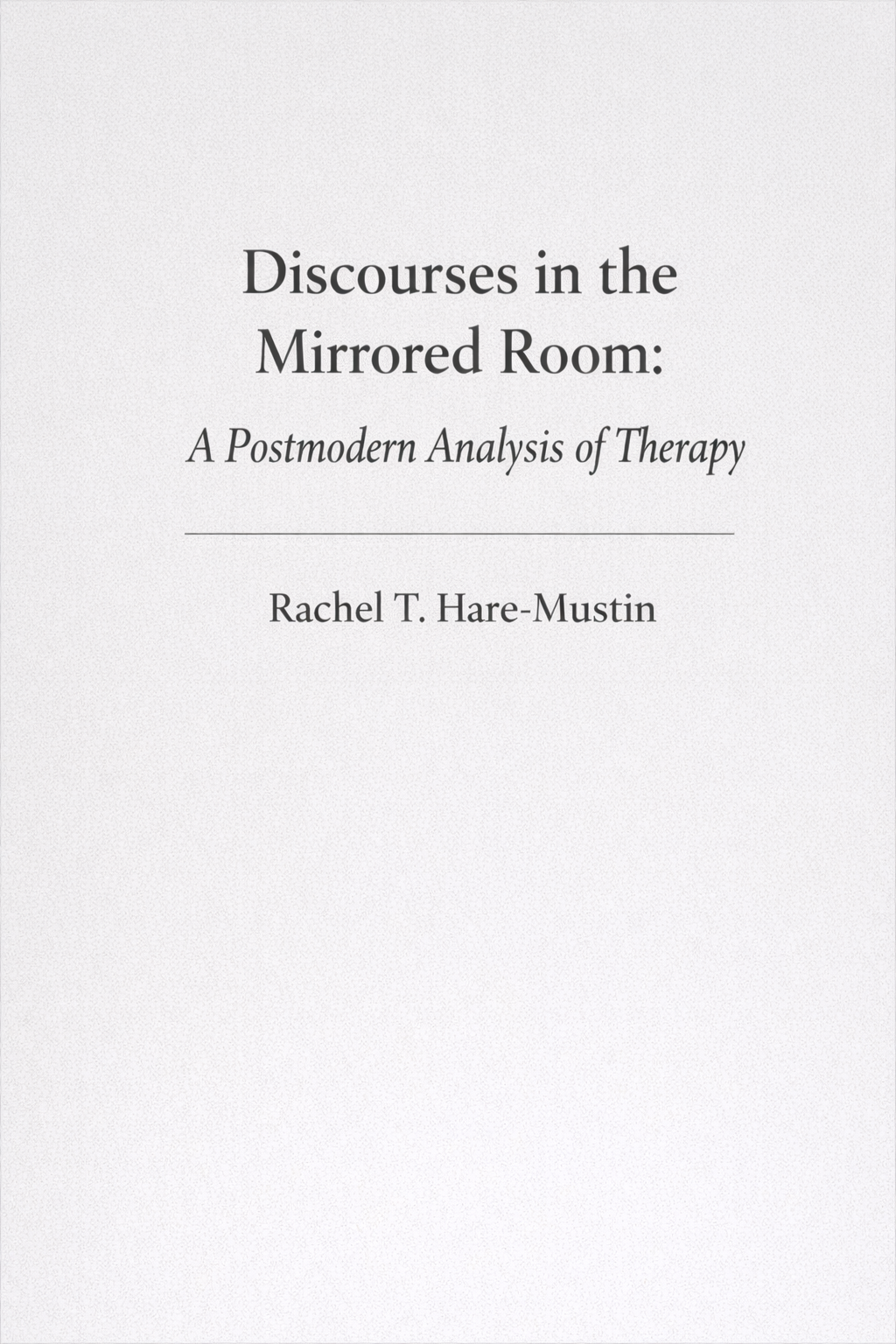 Discourses in the Mirrored Room:

A Postmodern Analysis of Therapy

Rachel T. Hare-Mustin